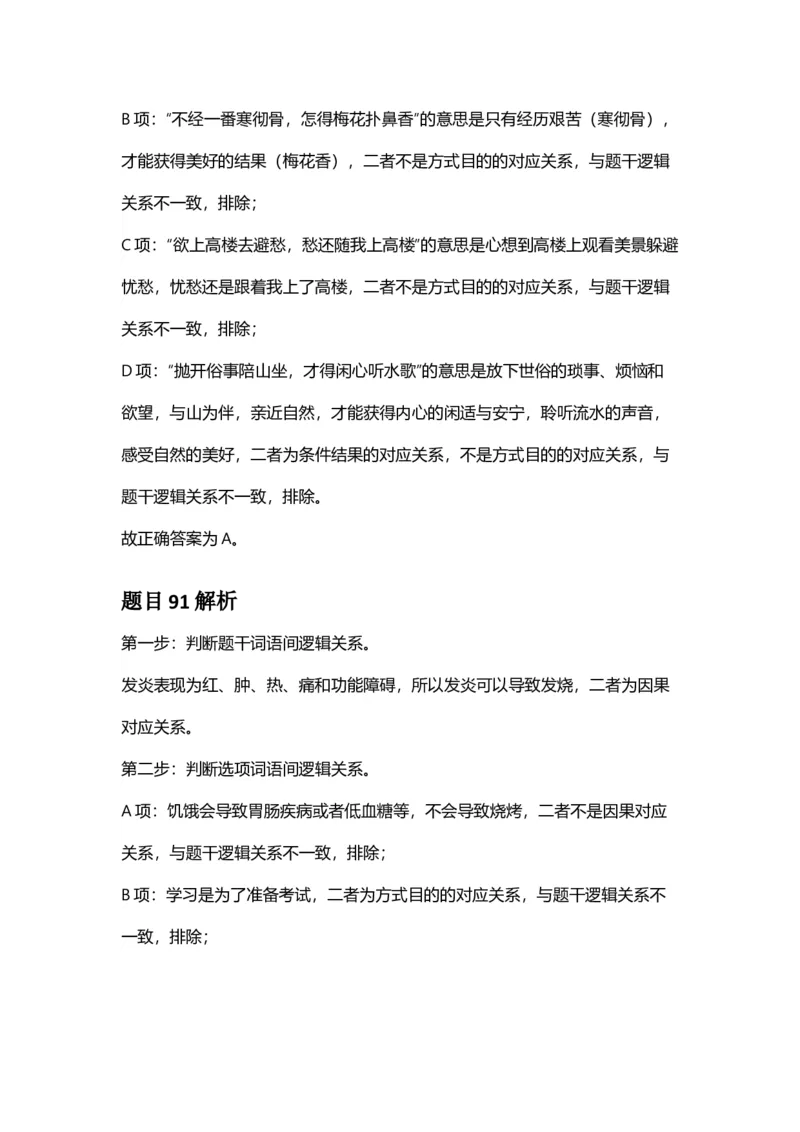 B 项："不经一番寒彻骨，怎得梅花扑鼻香"的意思是只有经历艰苦（寒彻骨），才能获得美好的结果（梅花香），二者不是方式目的的对应关系，与题干逻辑关系不一致，排除；

C 项："欲上高楼去避愁，愁还随我上高楼"的意思是心想到高楼上观看美景躲避忧愁，忧愁还是跟着我上了高楼，二者不是方式目的的对应关系，与题干逻辑关系不一致，排除；

D 项："抛开俗事陪山坐，才得闲心听水歌"的意思是放下世俗的琐事、烦恼和欲望，与山为伴，亲近自然，才能获得内心的闲适与安宁，聆听流水的声音，感受自然的美好，二者为条件结果的对应关系，不是方式目的的对应关系，与题干逻辑关系不一致，排除。

故正确答案为 A。

题目 91 解析

第一步：判断题干词语间逻辑关系。

发炎表现为红、肿、热、痛和功能障碍，所以发炎可以导致发烧，二者为因果对应关系。

第二步：判断选项词语间逻辑关系。

A 项：饥饿会导致胃肠疾病或者低血糖等，不会导致烧烤，二者不是因果对应关系，与题干逻辑关系不一致，排除；

B 项：学习是为了准备考试，二者为方式目的的对应关系，与题干逻辑关系不一致，排除；